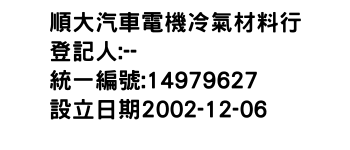 順大汽車電機冷氣材料行
登記人:--
統一編號:14979627
設立日期2002-12-06